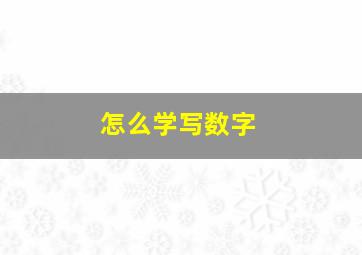 怎么学写数字